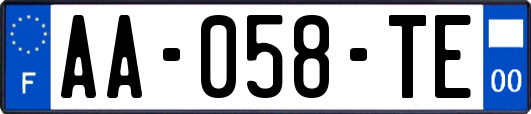 F
AA-058-TE
00